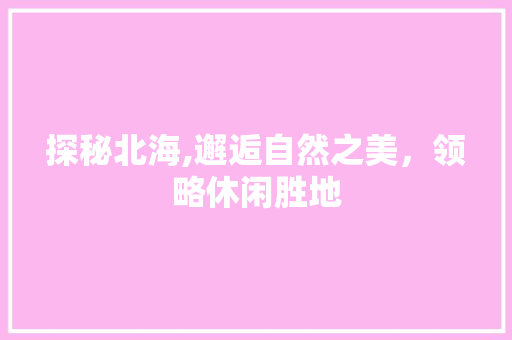 探秘北海,邂逅自然之美，领略休闲胜地